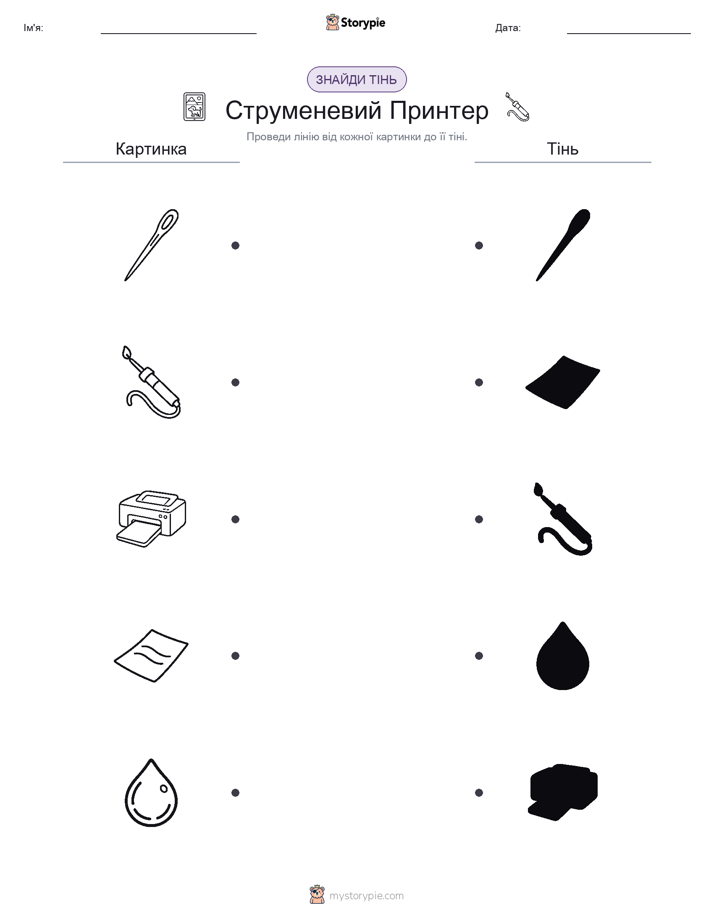 Ім'я:

Storypie

Дата:

ЗНАЙДИ ТІНЬ

Струменевий Принтер

Проведи лінію від кожної картинки до її тіні.

Картинка

Тінь

mystorypie.com